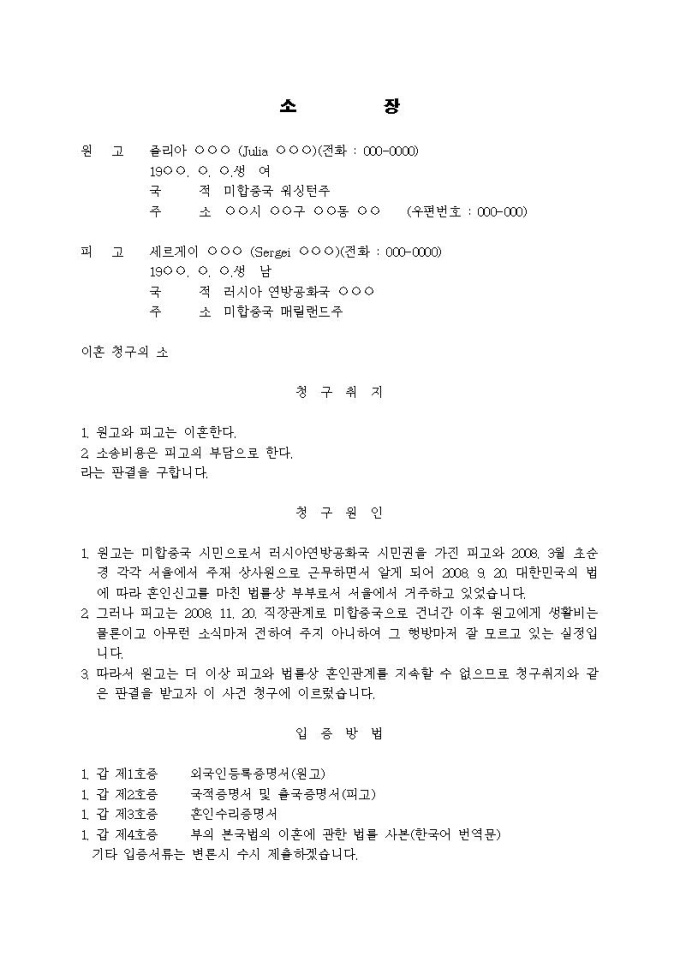 소 장

원 고 줄리아 ○○○ (Julia ○○○)(전화 : 000-0000)
19○○. ○. ○.생 여
국 적 미합중국 워싱턴주
주 소 ○○시 ○○구 ○○동 ○○ (우편번호 : 000-000)

피 고 세르게이 ○○○ (Sergei ○○○)(전화 : 000-0000)
19○○. ○. ○.생 남
국 적 러시아 연방공화국 ○○○
주 소 미합중국 매릴랜드주

이혼 청구의 소

청 구 취 지

1. 원고와 피고는 이혼한다.
2. 소송비용은 피고의 부담으로 한다.
라는 판결을 구합니다.

청 구 원 인

1. 원고는 미합중국 시민으로서 러시아연방공화국 시민권을 가진 피고와 2008. 3월 초순경 각각 서울에서 주재 상사원으로 근무하면서 알게 되어 2008. 9. 20. 대한민국의 법에 따라 혼인신고를 마친 법률상 부부로서 서울에서 거주하고 있었습니다.
2. 그러나 피고는 2008. 11. 20. 직장관계로 미합중국으로 건너간 이후 원고에게 생활비는 물론이고 아무런 소식마저 전하여 주지 아니하여 그 행방마저 잘 모르고 있는 실정입니다.
3. 따라서 원고는 더 이상 피고와 법률상 혼인관계를 지속할 수 없으므로 청구취지와 같은 판결을 받고자 이 사건 청구에 이르렀습니다.

입 증 방 법

1. 갑 제1호증 외국인등록증명서(원고)
1. 갑 제2호증 국적증명서 및 출국증명서(피고)
1. 갑 제3호증 혼인수리증명서
1. 갑 제4호증 부의 본국법의 이혼에 관한 법률 사본(한국어 번역문)
기타 입증서류는 변론시 수시 제출하겠습니다.